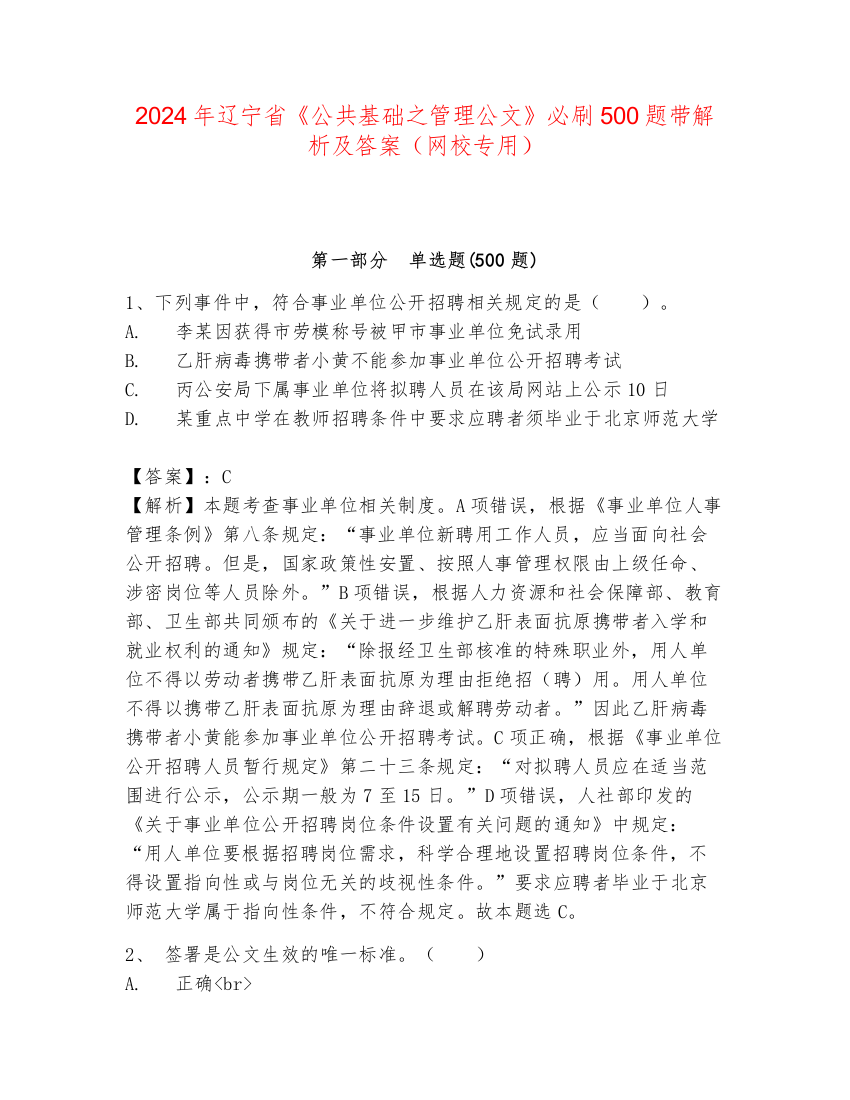 2024年辽宁省《公共基础之管理公文》必刷500题带解析及答案（网校专用）

第一部分　单选题(500题)

1、下列事件中，符合事业单位公开招聘相关规定的是（　　）。
A.　李某因获得市劳模称号被甲市事业单位免试录用
B.　乙肝病毒携带者小黄不能参加事业单位公开招聘考试
C.　丙公安局下属事业单位将拟聘人员在该局网站上公示10日
D.　某重点中学在教师招聘条件中要求应聘者须毕业于北京师范大学

【答案】：C
【解析】本题考查事业单位相关制度。A项错误，根据《事业单位人事管理条例》第八条规定：“事业单位新聘用工作人员，应当面向社会公开招聘。但是，国家政策性安置、按照人事管理权限由上级任命、涉密岗位等人员除外。”B项错误，根据人力资源和社会保障部、教育部、卫生部共同颁布的《关于进一步维护乙肝表面抗原携带者入学和就业权利的通知》规定：“除报经卫生部核准的特殊职业外，用人单位不得以劳动者携带乙肝表面抗原为理由拒绝招（聘）用。用人单位不得以携带乙肝表面抗原为理由辞退或解聘劳动者。”因此乙肝病毒携带者小黄能参加事业单位公开招聘考试。C项正确，根据《事业单位公开招聘人员暂行规定》第二十三条规定：“对拟聘人员应在适当范围进行公示，公示期一般为7至15日。”D项错误，人社部印发的《关于事业单位公开招聘岗位条件设置有关问题的通知》中规定：“用人单位要根据招聘岗位需求，科学合理地设置招聘岗位条件，不得设置指向性或与岗位无关的歧视性条件。”要求应聘者毕业于北京师范大学属于指向性条件，不符合规定。故本题选C。

2、　签署是公文生效的唯一标准。（　　）
A.　正确<br>